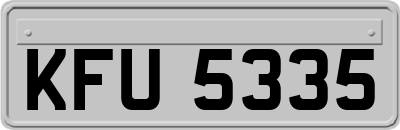 KFU 5335